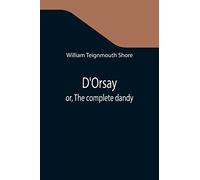 William Teignmouth Shore

D'Orsay

or, The complete dandy